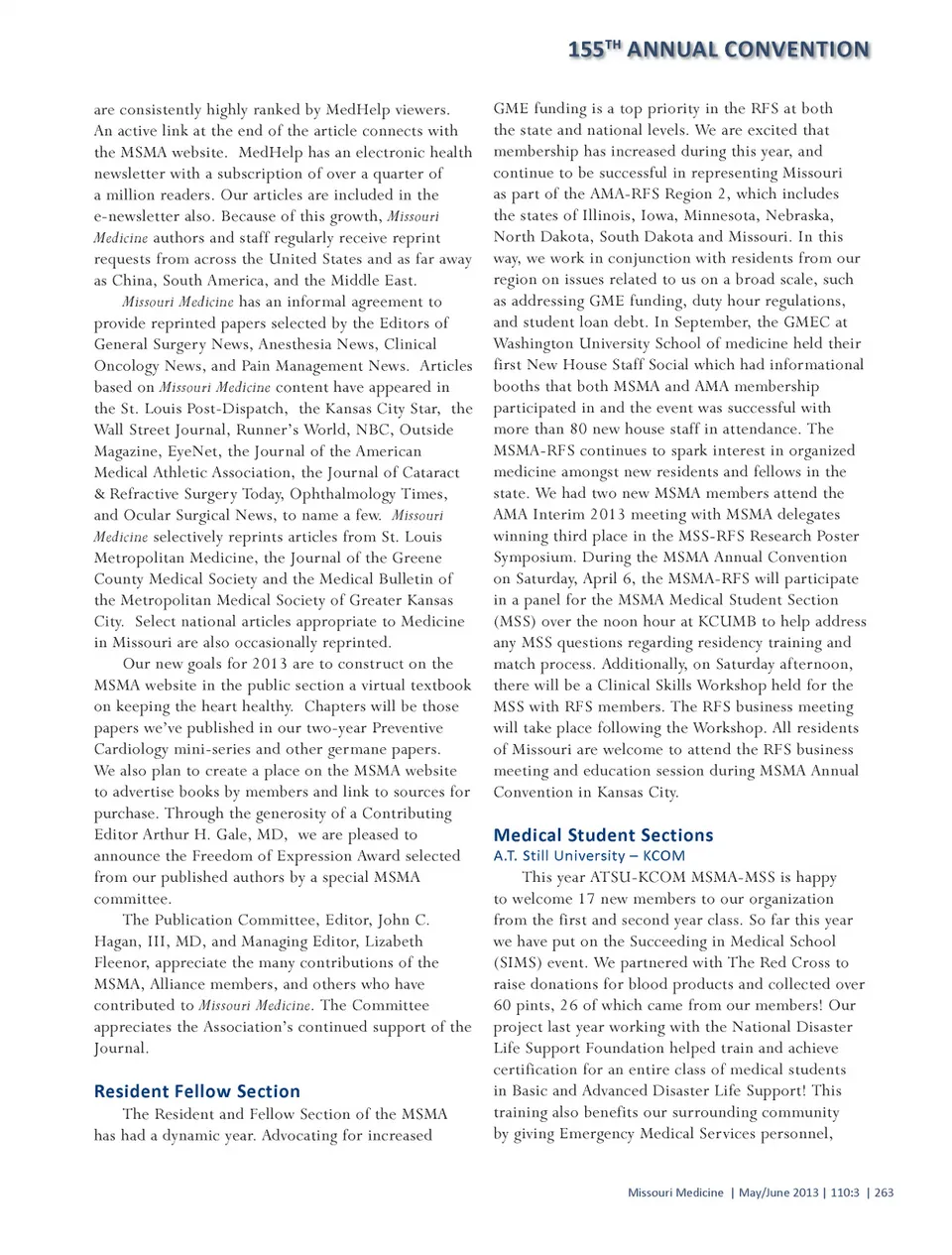 155$^{TH}$ ANNUAL CONVENTION

are consistently highly ranked by MedHelp viewers. An active link at the end of the article connects with the MSMA website. MedHelp has an electronic health newsletter with a subscription of over a quarter of a million readers. Our articles are included in the e-newsletter also. Because of this growth, Missouri Medicine authors and staff regularly receive reprint requests from across the United States and as far away as China, South America, and the Middle East.

Missouri Medicine has an informal agreement to provide reprinted papers selected by the Editors of General Surgery News, Anesthesia News, Clinical Oncology News, and Pain Management News. Articles based on Missouri Medicine content have appeared in the St. Louis Post-Dispatch, the Kansas City Star, the Wall Street Journal, Runner's World, NBC, Outside Magazine, EyeNet, the Journal of the American Medical Athletic Association, the Journal of Cataract & Refractive Surgery Today, Ophthalmology Times, and Ocular Surgical News, to name a few. Missouri Medicine selectively reprints articles from St. Louis Metropolitan Medicine, the Journal of the Greene County Medical Society and the Medical Bulletin of the Metropolitan Medical Society of Greater Kansas City. Select national articles appropriate to Medicine in Missouri are also occasionally reprinted.

Our new goals for 2013 are to construct on the MSMA website in the public section a virtual textbook on keeping the heart healthy. Chapters will be those papers we've published in our two-year Preventive Cardiology mini-series and other germane papers. We also plan to create a place on the MSMA website to advertise books by members and link to sources for purchase. Through the generosity of a Contributing Editor Arthur H. Gale, MD, we are pleased to announce the Freedom of Expression Award selected from our published authors by a special MSMA committee.

The Publication Committee, Editor, John C. Hagan, III, MD, and Managing Editor, Lizabeth Fleenor, appreciate the many contributions of the MSMA, Alliance members, and others who have contributed to Missouri Medicine. The Committee appreciates the Association's continued support of the Journal.

Resident Fellow Section

The Resident and Fellow Section of the MSMA has had a dynamic year. Advocating for increased GME funding is a top priority in the RFS at both the state and national levels. We are excited that membership has increased during this year, and continue to be successful in representing Missouri as part of the AMA-RFS Region 2, which includes the states of Illinois, Iowa, Minnesota, Nebraska, North Dakota, South Dakota and Missouri. In this way, we work in conjunction with residents from our region on issues related to us on a broad scale, such as addressing GME funding, duty hour regulations, and student loan debt. In September, the GMEC at Washington University School of medicine held their first New House Staff Social which had informational booths that both MSMA and AMA membership participated in and the event was successful with more than 80 new house staff in attendance. The MSMA-RFS continues to spark interest in organized medicine amongst new residents and fellows in the state. We had two new MSMA members attend the AMA Interim 2013 meeting with MSMA delegates winning third place in the MSS-RFS Research Poster Symposium. During the MSMA Annual Convention on Saturday, April 6, the MSMA-RFS will participate in a panel for the MSMA Medical Student Section (MSS) over the noon hour at KCUMB to help address any MSS questions regarding residency training and match process. Additionally, on Saturday afternoon, there will be a Clinical Skills Workshop held for the MSS with RFS members. The RFS business meeting will take place following the Workshop. All residents of Missouri are welcome to attend the RFS business meeting and education session during MSMA Annual Convention in Kansas City.

Medical Student Sections
A.T. Still University – KCOM

This year ATSU-KCOM MSMA-MSS is happy to welcome 17 new members to our organization from the first and second year class. So far this year we have put on the Succeeding in Medical School (SIMS) event. We partnered with The Red Cross to raise donations for blood products and collected over 60 pints, 26 of which came from our members! Our project last year working with the National Disaster Life Support Foundation helped train and achieve certification for an entire class of medical students in Basic and Advanced Disaster Life Support! This training also benefits our surrounding community by giving Emergency Medical Services personnel,

Missouri Medicine | May/June 2013 | 110:3 | 263